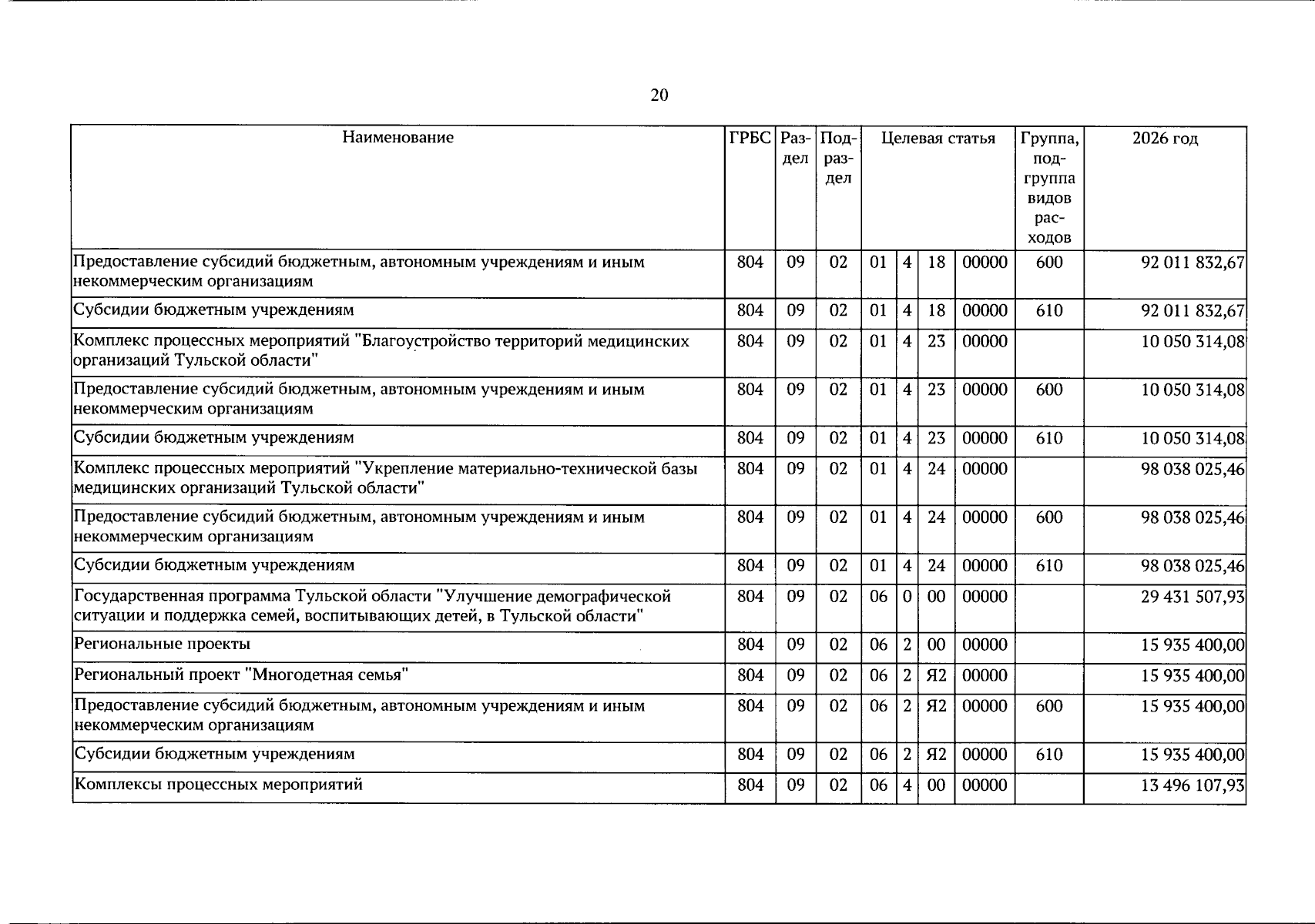 20

| Наименование | ГРБС | Раздел | Подраздел | Целевая статья | | | | Группа, подгруппа видов расходов | 2026 год |
|---|---|---|---|---|---|---|---|---|---|
| Предоставление субсидий бюджетным, автономным учреждениям и иным некоммерческим организациям | 804 | 09 | 02 | 01 | 4 | 18 | 00000 | 600 | 92 011 832,67 |
| Субсидии бюджетным учреждениям | 804 | 09 | 02 | 01 | 4 | 18 | 00000 | 610 | 92 011 832,67 |
| Комплекс процессных мероприятий "Благоустройство территорий медицинских организаций Тульской области" | 804 | 09 | 02 | 01 | 4 | 23 | 00000 | | 10 050 314,08 |
| Предоставление субсидий бюджетным, автономным учреждениям и иным некоммерческим организациям | 804 | 09 | 02 | 01 | 4 | 23 | 00000 | 600 | 10 050 314,08 |
| Субсидии бюджетным учреждениям | 804 | 09 | 02 | 01 | 4 | 23 | 00000 | 610 | 10 050 314,08 |
| Комплекс процессных мероприятий "Укрепление материально-технической базы медицинских организаций Тульской области" | 804 | 09 | 02 | 01 | 4 | 24 | 00000 | | 98 038 025,46 |
| Предоставление субсидий бюджетным, автономным учреждениям и иным некоммерческим организациям | 804 | 09 | 02 | 01 | 4 | 24 | 00000 | 600 | 98 038 025,46 |
| Субсидии бюджетным учреждениям | 804 | 09 | 02 | 01 | 4 | 24 | 00000 | 610 | 98 038 025,46 |
| Государственная программа Тульской области "Улучшение демографической ситуации и поддержка семей, воспитывающих детей, в Тульской области" | 804 | 09 | 02 | 06 | 0 | 00 | 00000 | | 29 431 507,93 |
| Региональные проекты | 804 | 09 | 02 | 06 | 2 | 00 | 00000 | | 15 935 400,00 |
| Региональный проект "Многодетная семья" | 804 | 09 | 02 | 06 | 2 | Я2 | 00000 | | 15 935 400,00 |
| Предоставление субсидий бюджетным, автономным учреждениям и иным некоммерческим организациям | 804 | 09 | 02 | 06 | 2 | Я2 | 00000 | 600 | 15 935 400,00 |
| Субсидии бюджетным учреждениям | 804 | 09 | 02 | 06 | 2 | Я2 | 00000 | 610 | 15 935 400,00 |
| Комплексы процессных мероприятий | 804 | 09 | 02 | 06 | 4 | 00 | 00000 | | 13 496 107,93 |